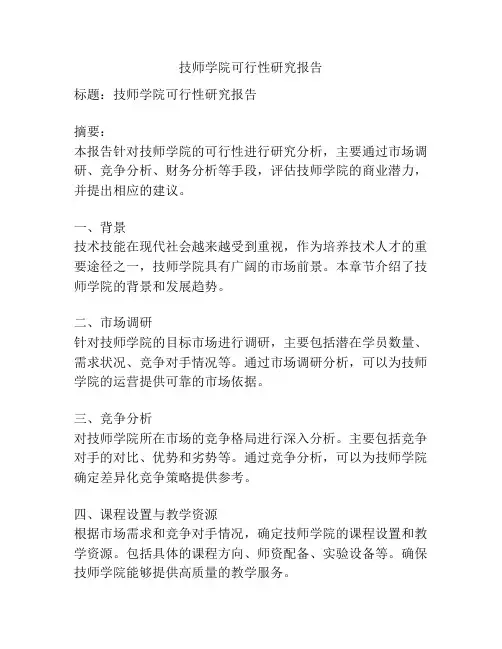 技师学院可行性研究报告

标题：技师学院可行性研究报告

摘要：
本报告针对技师学院的可行性进行研究分析，主要通过市场调研、竞争分析、财务分析等手段，评估技师学院的商业潜力，并提出相应的建议。

一、背景
技术技能在现代社会越来越受到重视，作为培养技术人才的重要途径之一，技师学院具有广阔的市场前景。本章节介绍了技师学院的背景和发展趋势。

二、市场调研
针对技师学院的目标市场进行调研，主要包括潜在学员数量、需求状况、竞争对手情况等。通过市场调研分析，可以为技师学院的运营提供可靠的市场依据。

三、竞争分析
对技师学院所在市场的竞争格局进行深入分析。主要包括竞争对手的对比、优势和劣势等。通过竞争分析，可以为技师学院确定差异化竞争策略提供参考。

四、课程设置与教学资源
根据市场需求和竞争对手情况，确定技师学院的课程设置和教学资源。包括具体的课程方向、师资配备、实验设备等。确保技师学院能够提供高质量的教学服务。